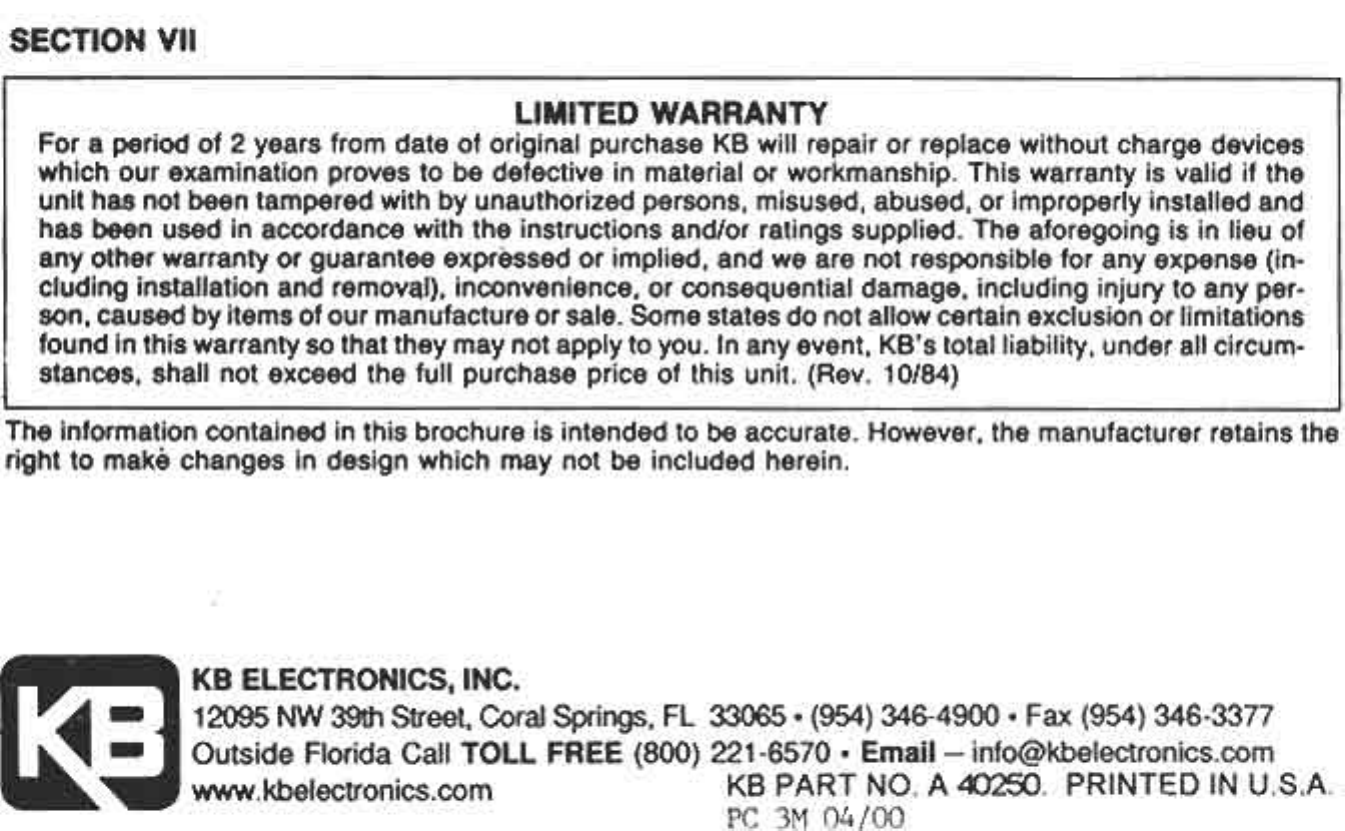 SECTION VII

LIMITED WARRANTY

For a period of 2 years from date of original purchase KB will repair or replace without charge devices which our examination proves to be defective in material or workmanship. This warranty is valid if the unit has not been tampered with by unauthorized persons, misused, abused, or improperly installed and has been used in accordance with the instructions and/or ratings supplied. The aforegoing is in lieu of any other warranty or guarantee expressed or implied, and we are not responsible for any expense (including installation and removal), inconvenience, or consequential damage, including injury to any person, caused by items of our manufacture or sale. Some states do not allow certain exclusion or limitations found in this warranty so that they may not apply to you. In any event, KB's total liability, under all circumstances, shall not exceed the full purchase price of this unit. (Rev. 10/84)

The information contained in this brochure is intended to be accurate. However, the manufacturer retains the right to make changes in design which may not be included herein.

KB

KB ELECTRONICS, INC.
12095 NW 39th Street, Coral Springs, FL 33065 • (954) 346-4900 • Fax (954) 346-3377
Outside Florida Call TOLL FREE (800) 221-6570 • Email – info@kbelectronics.com
www.kbelectronics.com

KB PART NO. A 40250. PRINTED IN U.S.A.
PC 3M 04/00